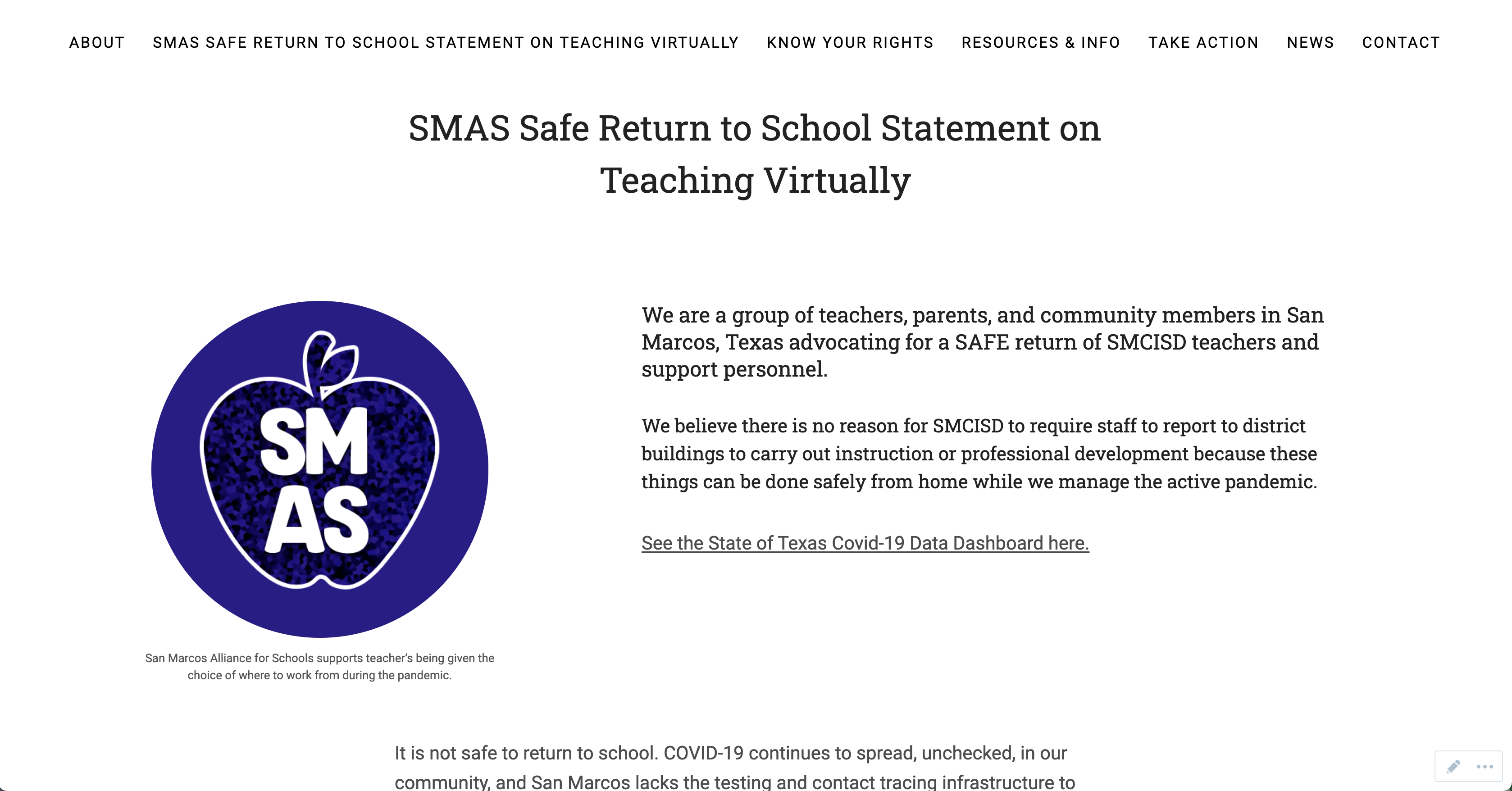 ABOUT SMAS SAFE RETURN TO SCHOOL STATEMENT ON TEACHING VIRTUALLY KNOW YOUR RIGHTS RESOURCES & INFO TAKE ACTION NEWS CONTACT

SMAS Safe Return to School Statement on Teaching Virtually

SM AS

San Marcos Alliance for Schools supports teacher's being given the choice of where to work from during the pandemic.

We are a group of teachers, parents, and community members in San Marcos, Texas advocating for a SAFE return of SMCISD teachers and support personnel.

We believe there is no reason for SMCISD to require staff to report to district buildings to carry out instruction or professional development because these things can be done safely from home while we manage the active pandemic.

See the State of Texas Covid-19 Data Dashboard here.

It is not safe to return to school. COVID-19 continues to spread, unchecked, in our community, and San Marcos lacks the testing and contact tracing infrastructure to